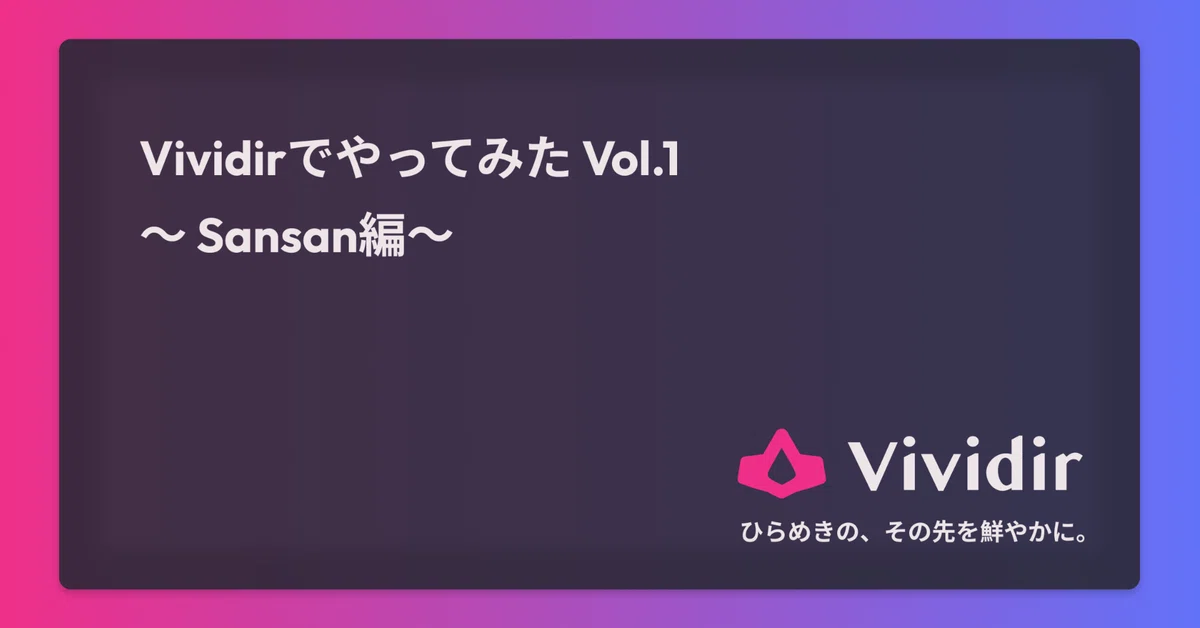 Vividirでやってみた Vol.1
〜 Sansan編〜

Vividir
ひらめきの、その先を鮮やかに。